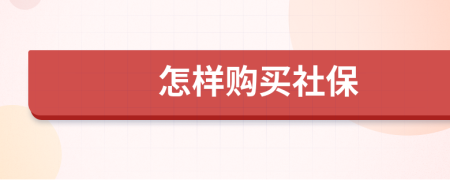 怎样购买社保